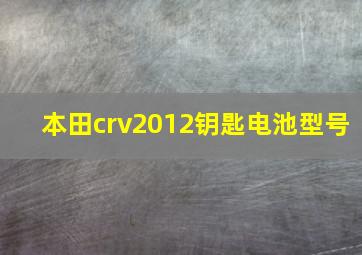 本田crv2012钥匙电池型号